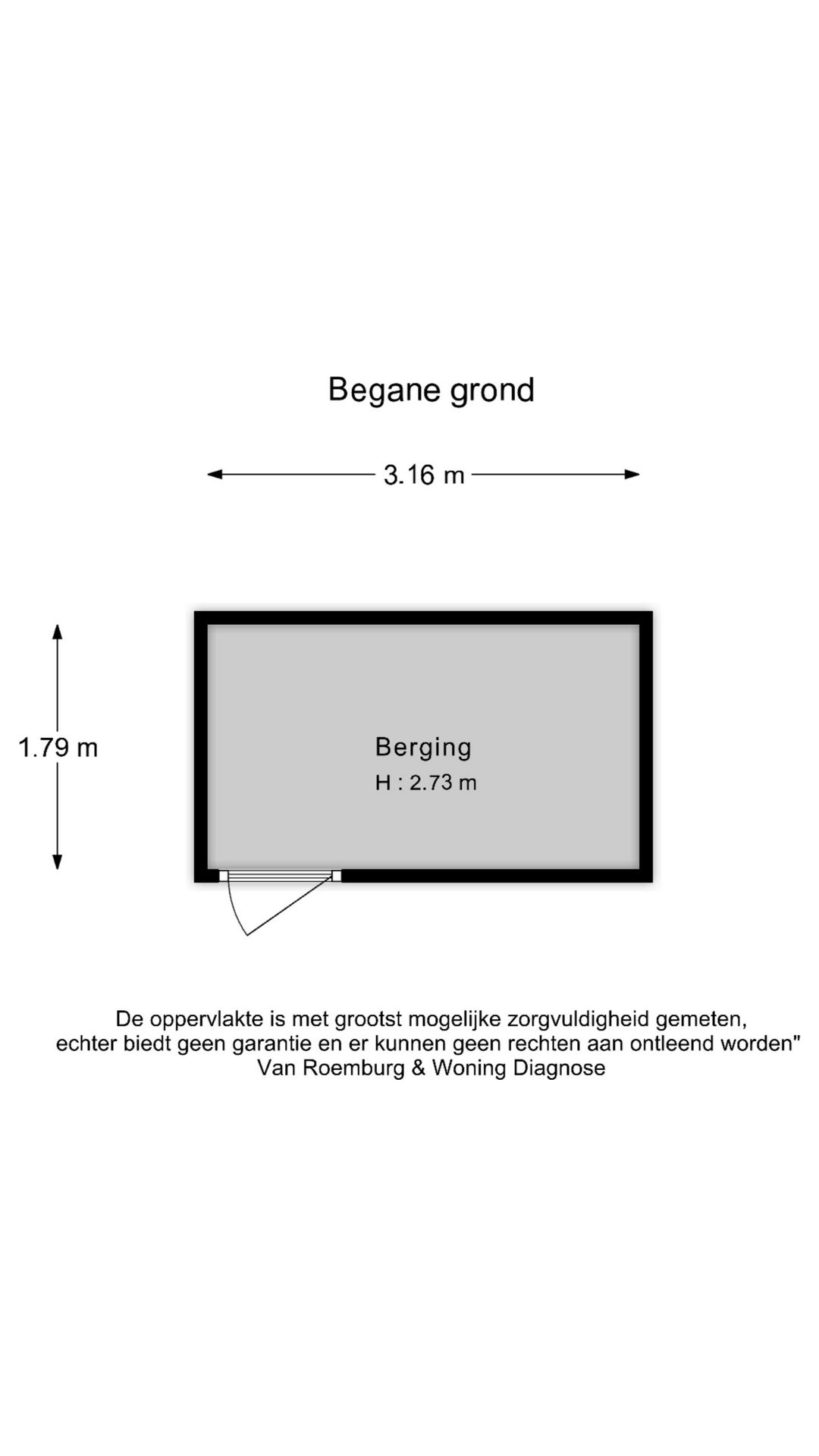 Begane grond

3.16 m

1.79 m

Berging
H : 2.73 m

De oppervlakte is met grootst mogelijke zorgvuldigheid gemeten, echter biedt geen garantie en er kunnen geen rechten aan ontleend worden"
Van Roemburg & Woning Diagnose